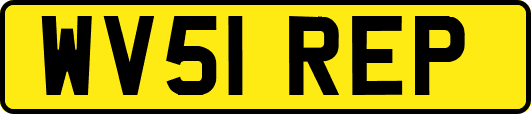 WV51 REP